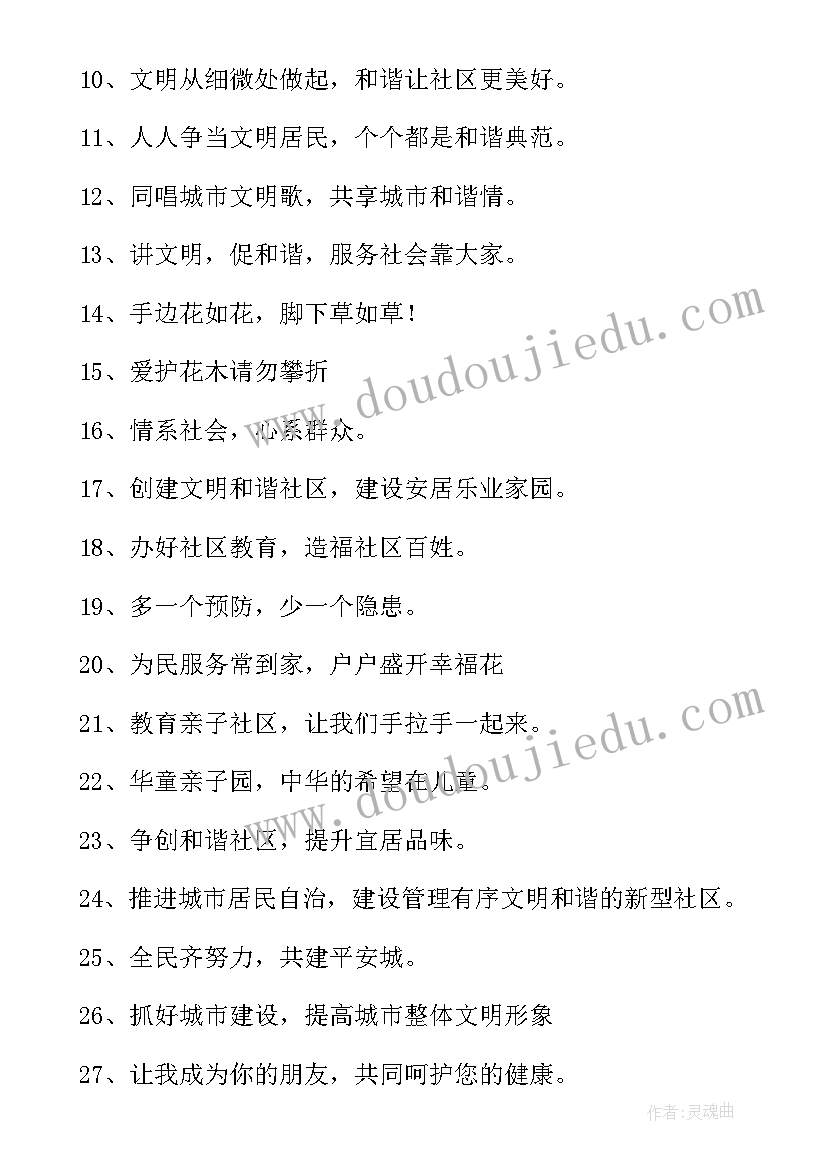 10、文明从细微处做起，和谐让社区更美好。

11、人人争当文明居民，个个都是和谐典范。

12、同唱城市文明歌，共享城市和谐情。

13、讲文明，促和谐，服务社会靠大家。

14、手边花如花，脚下草如草！

15、爱护花木请勿攀折

16、情系社会，心系群众。

17、创建文明和谐社区，建设安居乐业家园。

18、办好社区教育，造福社区百姓。

19、多一个预防，少一个隐患。

20、为民服务常到家，户户盛开幸福花

21、教育亲子社区，让我们手拉手一起来。

22、华童亲子园，中华的希望在儿童。

23、争创和谐社区，提升宜居品味。

24、推进城市居民自治，建设管理有序文明和谐的新型社区。

25、全民齐努力，共建平安城。

26、抓好城市建设，提高城市整体文明形象

27、让我成为你的朋友，共同呵护您的健康。

www.doudoujiedu.com

www.doudoujiedu.com

作者:灵魂曲